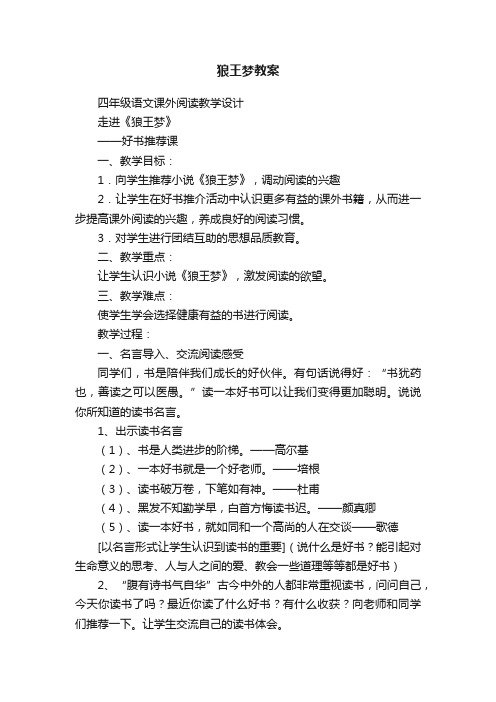 狼王梦教案

四年级语文课外阅读教学设计

走进《狼王梦》

——好书推荐课

一、教学目标：

1．向学生推荐小说《狼王梦》，调动阅读的兴趣

2．让学生在好书推介活动中认识更多有益的课外书籍，从而进一步提高课外阅读的兴趣，养成良好的阅读习惯。

3．对学生进行团结互助的思想品质教育。

二、教学重点：

让学生认识小说《狼王梦》，激发阅读的欲望。

三、教学难点：

使学生学会选择健康有益的书进行阅读。

教学过程：

一、名言导入、交流阅读感受

同学们，书是陪伴我们成长的好伙伴。有句话说得好：“书犹药也，善读之可以医愚。”读一本好书可以让我们变得更加聪明。说说你所知道的读书名言。

1、出示读书名言

（1）、书是人类进步的阶梯。——高尔基

（2）、一本好书就是一个好老师。——培根

（3）、读书破万卷，下笔如有神。——杜甫

（4）、黑发不知勤学早，白首方悔读书迟。——颜真卿

（5）、读一本好书，就如同和一个高尚的人在交谈——歌德

[以名言形式让学生认识到读书的重要]（说什么是好书？能引起对生命意义的思考、人与人之间的爱、教会一些道理等等都是好书）

2、“腹有诗书气自华”古今中外的人都非常重视读书，问问自己，今天你读书了吗？最近你读了什么好书？有什么收获？向老师和同学们推荐一下。让学生交流自己的读书体会。